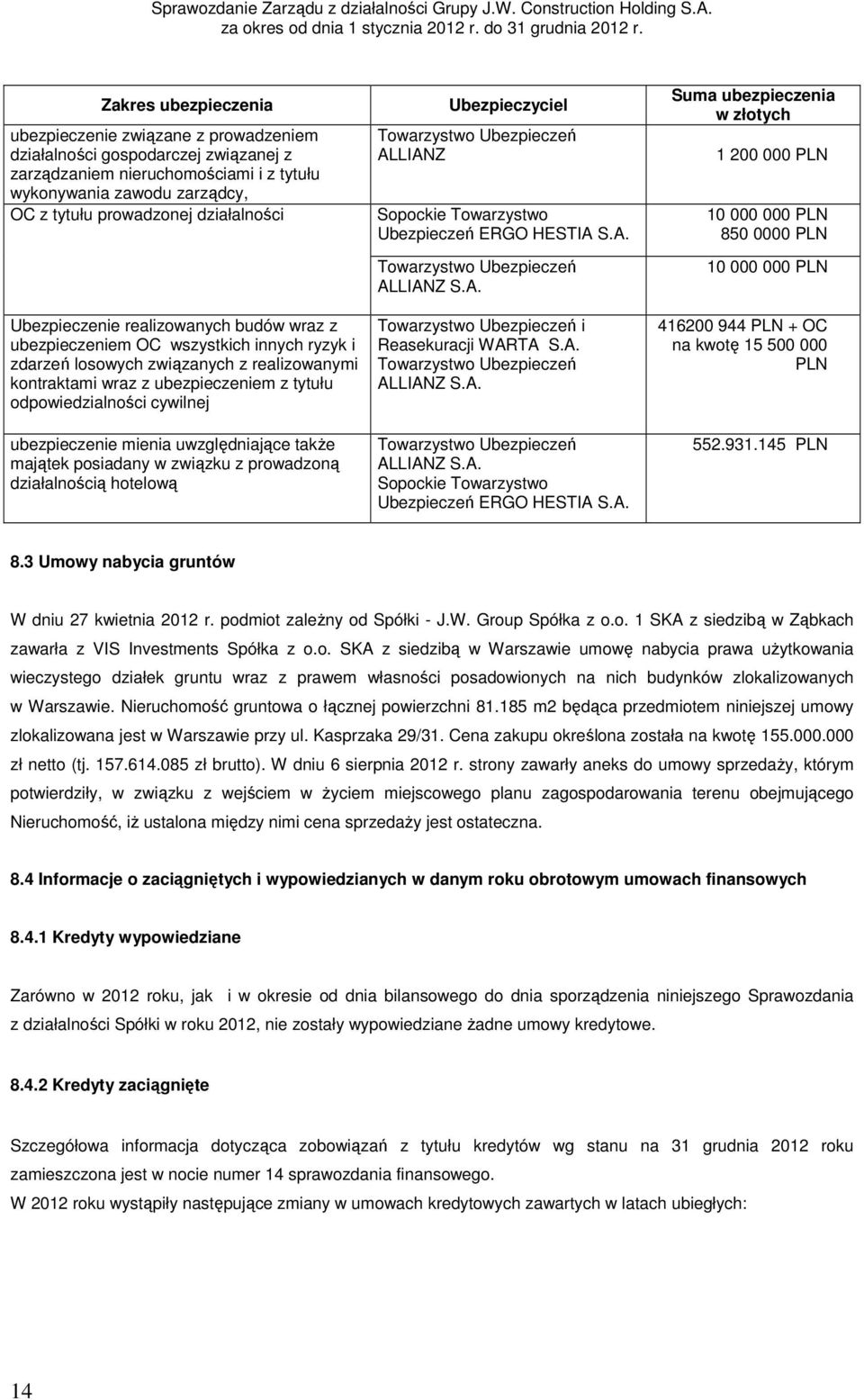 Sprawozdanie Zarządu z działalności Grupy J.W. Construction Holding S.A.
za okres od dnia 1 stycznia 2012 r. do 31 grudnia 2012 r.

| Zakres ubezpieczenia | Ubezpieczyciel | Suma ubezpieczenia w złotych |
|---|---|---|
| ubezpieczenie związane z prowadzeniem działalności gospodarczej związanej z zarządzaniem nieruchomościami i z tytułu wykonywania zawodu zarządcy, | Towarzystwo Ubezpieczeń ALLIANZ | 1 200 000 PLN |
| OC z tytułu prowadzonej działalności | Sopockie Towarzystwo Ubezpieczeń ERGO HESTIA S.A. | 10 000 000 PLN 850 0000 PLN |
| | Towarzystwo Ubezpieczeń ALLIANZ S.A. | 10 000 000 PLN |
| Ubezpieczenie realizowanych budów wraz z ubezpieczeniem OC wszystkich innych ryzyk i zdarzeń losowych związanych z realizowanymi kontraktami wraz z ubezpieczeniem z tytułu odpowiedzialności cywilnej | Towarzystwo Ubezpieczeń i Reasekuracji WARTA S.A. Towarzystwo Ubezpieczeń ALLIANZ S.A. | 416200 944 PLN + OC na kwotę 15 500 000 PLN |
| ubezpieczenie mienia uwzględniające także majątek posiadany w związku z prowadzoną działalnością hotelową | Towarzystwo Ubezpieczeń ALLIANZ S.A. Sopockie Towarzystwo Ubezpieczeń ERGO HESTIA S.A. | 552.931.145 PLN |

8.3 Umowy nabycia gruntów

W dniu 27 kwietnia 2012 r. podmiot zależny od Spółki - J.W. Group Spółka z o.o. 1 SKA z siedzibą w Ząbkach zawarła z VIS Investments Spółka z o.o. SKA z siedzibą w Warszawie umowę nabycia prawa użytkowania wieczystego działek gruntu wraz z prawem własności posadowionych na nich budynków zlokalizowanych w Warszawie. Nieruchomość gruntowa o łącznej powierzchni 81.185 m2 będąca przedmiotem niniejszej umowy zlokalizowana jest w Warszawie przy ul. Kasprzaka 29/31. Cena zakupu określona została na kwotę 155.000.000 zł netto (tj. 157.614.085 zł brutto). W dniu 6 sierpnia 2012 r. strony zawarły aneks do umowy sprzedaży, którym potwierdziły, w związku z wejściem w życiem miejscowego planu zagospodarowania terenu obejmującego Nieruchomość, iż ustalona między nimi cena sprzedaży jest ostateczna.

8.4 Informacje o zaciągniętych i wypowiedzianych w danym roku obrotowym umowach finansowych

8.4.1 Kredyty wypowiedziane

Zarówno w 2012 roku, jak i w okresie od dnia bilansowego do dnia sporządzenia niniejszego Sprawozdania z działalności Spółki w roku 2012, nie zostały wypowiedziane żadne umowy kredytowe.

8.4.2 Kredyty zaciągnięte

Szczegółowa informacja dotycząca zobowiązań z tytułu kredytów wg stanu na 31 grudnia 2012 roku zamieszczona jest w nocie numer 14 sprawozdania finansowego.
W 2012 roku wystąpiły następujące zmiany w umowach kredytowych zawartych w latach ubiegłych:

14